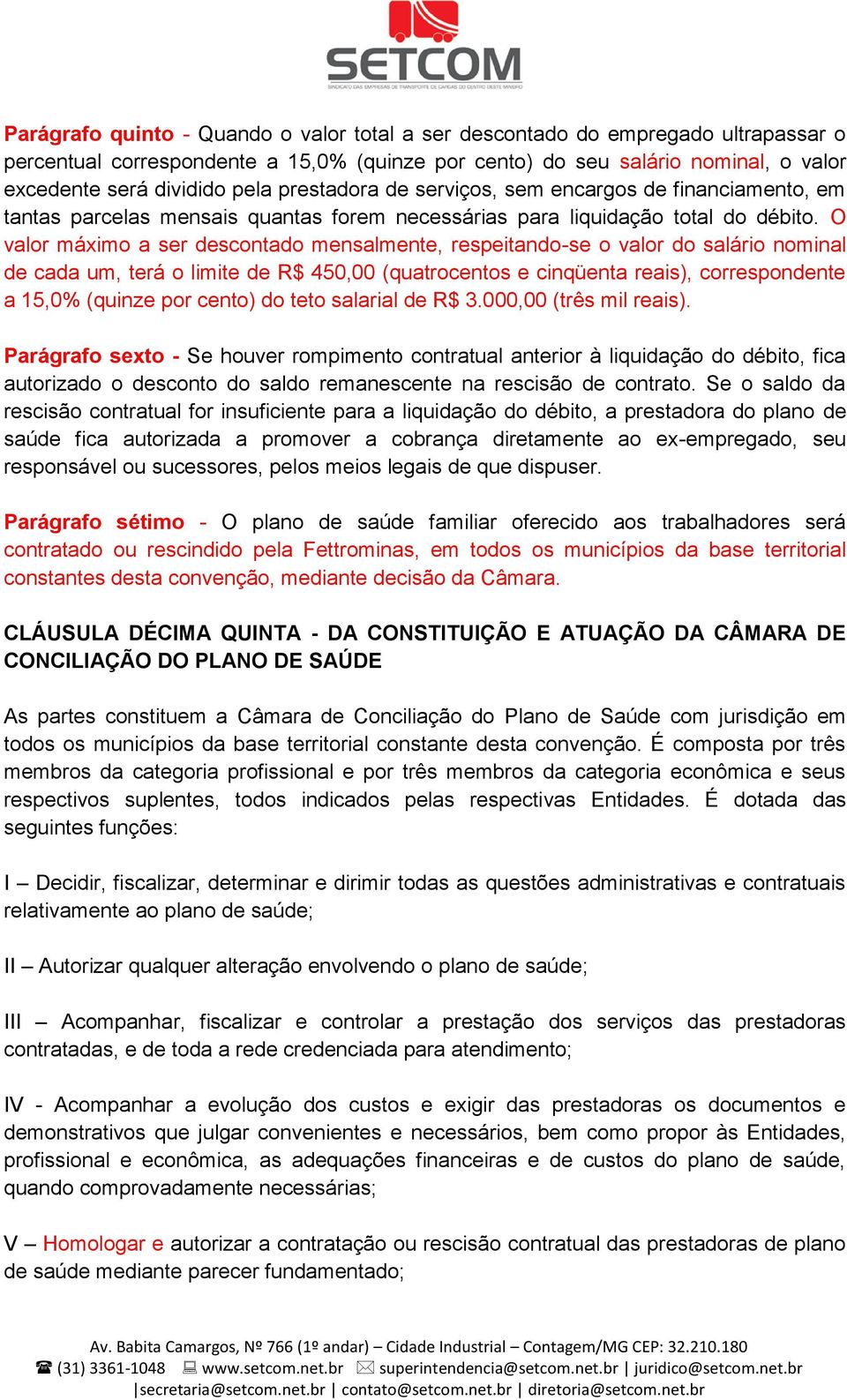 SETCOM
SINDICATO DAS EMPRESAS DE TRANSPORTE DE CARGAS DO CENTRO OESTE MINEIRO

Parágrafo quinto - Quando o valor total a ser descontado do empregado ultrapassar o percentual correspondente a 15,0% (quinze por cento) do seu salário nominal, o valor excedente será dividido pela prestadora de serviços, sem encargos de financiamento, em tantas parcelas mensais quantas forem necessárias para liquidação total do débito. O valor máximo a ser descontado mensalmente, respeitando-se o valor do salário nominal de cada um, terá o limite de R$ 450,00 (quatrocentos e cinqüenta reais), correspondente a 15,0% (quinze por cento) do teto salarial de R$ 3.000,00 (três mil reais).

Parágrafo sexto - Se houver rompimento contratual anterior à liquidação do débito, fica autorizado o desconto do saldo remanescente na rescisão de contrato. Se o saldo da rescisão contratual for insuficiente para a liquidação do débito, a prestadora do plano de saúde fica autorizada a promover a cobrança diretamente ao ex-empregado, seu responsável ou sucessores, pelos meios legais de que dispuser.

Parágrafo sétimo - O plano de saúde familiar oferecido aos trabalhadores será contratado ou rescindido pela Fettrominas, em todos os municípios da base territorial constantes desta convenção, mediante decisão da Câmara.

CLÁUSULA DÉCIMA QUINTA - DA CONSTITUIÇÃO E ATUAÇÃO DA CÂMARA DE CONCILIAÇÃO DO PLANO DE SAÚDE

As partes constituem a Câmara de Conciliação do Plano de Saúde com jurisdição em todos os municípios da base territorial constante desta convenção. É composta por três membros da categoria profissional e por três membros da categoria econômica e seus respectivos suplentes, todos indicados pelas respectivas Entidades. É dotada das seguintes funções:

I – Decidir, fiscalizar, determinar e dirimir todas as questões administrativas e contratuais relativamente ao plano de saúde;

II – Autorizar qualquer alteração envolvendo o plano de saúde;

III – Acompanhar, fiscalizar e controlar a prestação dos serviços das prestadoras contratadas, e de toda a rede credenciada para atendimento;

IV - Acompanhar a evolução dos custos e exigir das prestadoras os documentos e demonstrativos que julgar convenientes e necessários, bem como propor às Entidades, profissional e econômica, as adequações financeiras e de custos do plano de saúde, quando comprovadamente necessárias;

V – Homologar e autorizar a contratação ou rescisão contratual das prestadoras de plano de saúde mediante parecer fundamentado;

Av. Babita Camargos, Nº 766 (1º andar) – Cidade Industrial – Contagem/MG CEP: 32.210.180
(31) 3361-1048 www.setcom.net.br superintendencia@setcom.net.br | juridico@setcom.net.br
|secretaria@setcom.net.br | contato@setcom.net.br | diretoria@setcom.net.br